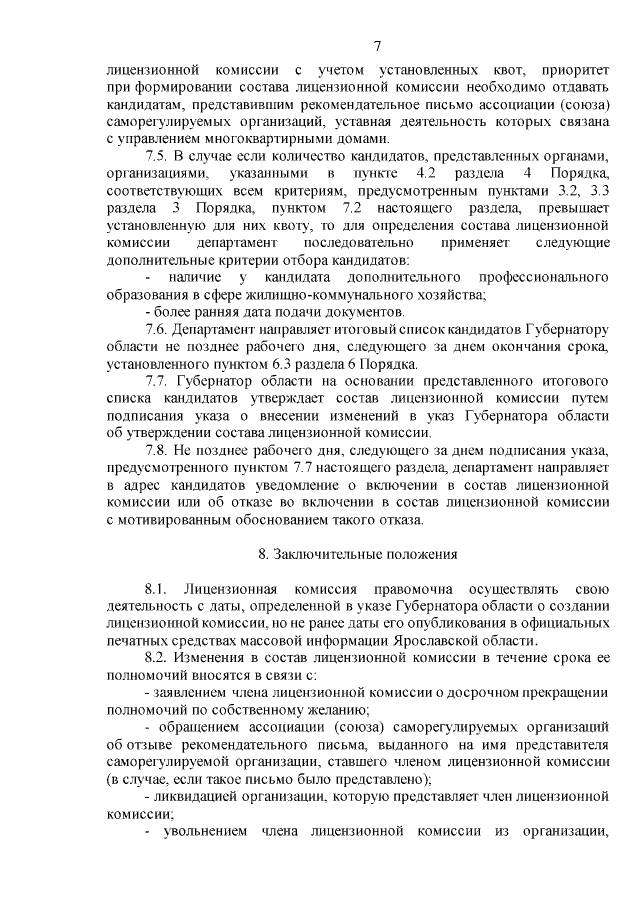 7

лицензионной комиссии с учетом установленных квот, приоритет при формировании состава лицензионной комиссии необходимо отдавать кандидатам, представившим рекомендательное письмо ассоциации (союза) саморегулируемых организаций, уставная деятельность которых связана с управлением многоквартирными домами.

7.5. В случае если количество кандидатов, представленных органами, организациями, указанными в пункте 4.2 раздела 4 Порядка, соответствующих всем критериям, предусмотренным пунктами 3.2, 3.3 раздела 3 Порядка, пунктом 7.2 настоящего раздела, превышает установленную для них квоту, то для определения состава лицензионной комиссии департамент последовательно применяет следующие дополнительные критерии отбора кандидатов:

- наличие у кандидата дополнительного профессионального образования в сфере жилищно-коммунального хозяйства;

- более ранняя дата подачи документов.

7.6. Департамент направляет итоговый список кандидатов Губернатору области не позднее рабочего дня, следующего за днем окончания срока, установленного пунктом 6.3 раздела 6 Порядка.

7.7. Губернатор области на основании представленного итогового списка кандидатов утверждает состав лицензионной комиссии путем подписания указа о внесении изменений в указ Губернатора области об утверждении состава лицензионной комиссии.

7.8. Не позднее рабочего дня, следующего за днем подписания указа, предусмотренного пунктом 7.7 настоящего раздела, департамент направляет в адрес кандидатов уведомление о включении в состав лицензионной комиссии или об отказе во включении в состав лицензионной комиссии с мотивированным обоснованием такого отказа.

8. Заключительные положения

8.1. Лицензионная комиссия правомочна осуществлять свою деятельность с даты, определенной в указе Губернатора области о создании лицензионной комиссии, но не ранее даты его опубликования в официальных печатных средствах массовой информации Ярославской области.

8.2. Изменения в состав лицензионной комиссии в течение срока ее полномочий вносятся в связи с:

- заявлением члена лицензионной комиссии о досрочном прекращении полномочий по собственному желанию;

- обращением ассоциации (союза) саморегулируемых организаций об отзыве рекомендательного письма, выданного на имя представителя саморегулируемой организации, ставшего членом лицензионной комиссии (в случае, если такое письмо было представлено);

- ликвидацией организации, которую представляет член лицензионной комиссии;

- увольнением члена лицензионной комиссии из организации,